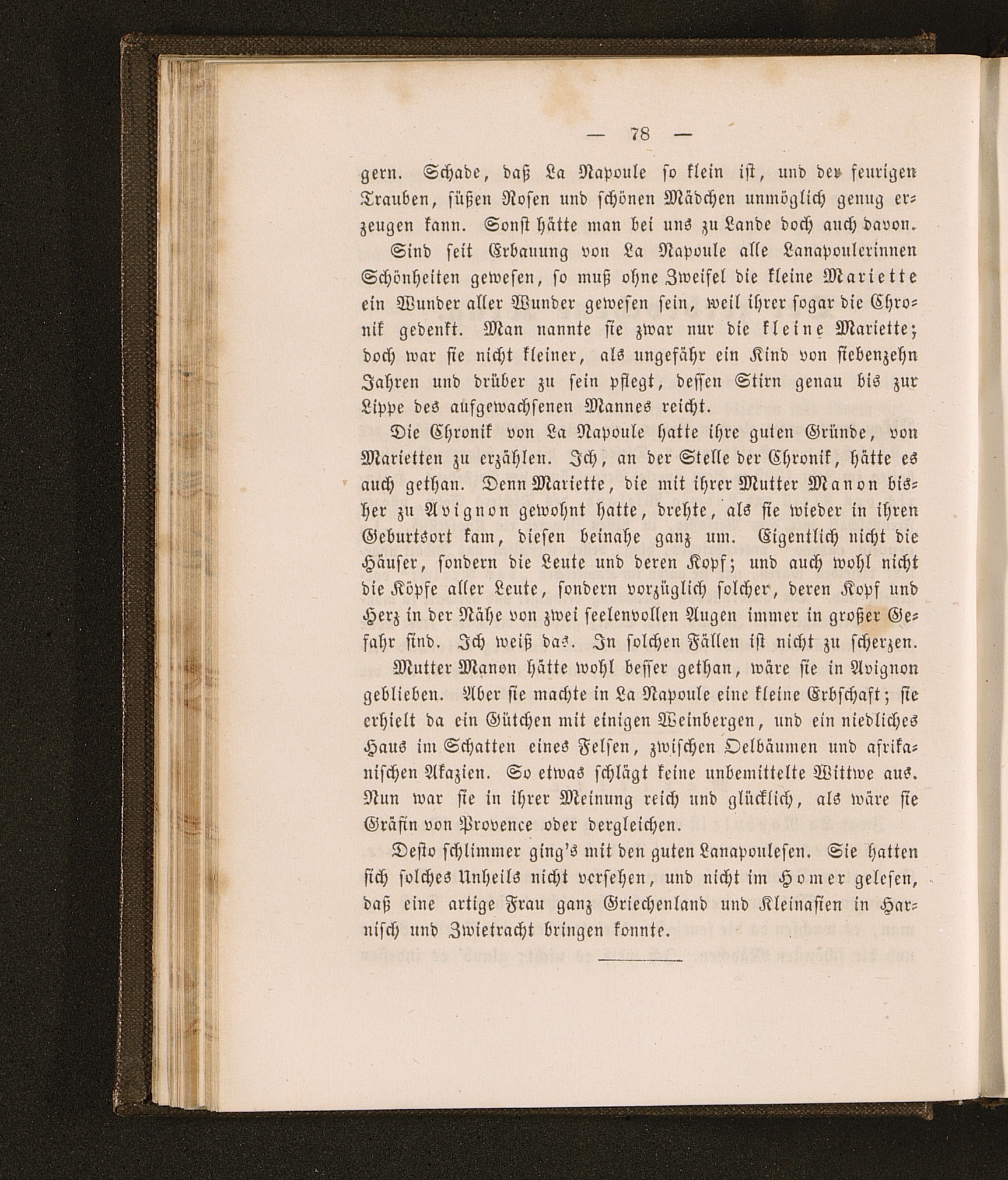 — 78 —

gern. Schade, daß La Napoule so klein ist, und der feurigen Trauben, süßen Rosen und schönen Mädchen unmöglich genug erzeugen kann. Sonst hätte man bei uns zu Lande doch auch davon.

Sind seit Erbauung von La Napoule alle Lanapoulerinnen Schönheiten gewesen, so muß ohne Zweifel die kleine Mariette ein Wunder aller Wunder gewesen sein, weil ihrer sogar die Chronik gedenkt. Man nannte sie zwar nur die kleine Mariette; doch war sie nicht kleiner, als ungefähr ein Kind von siebenzehn Jahren und drüber zu sein pflegt, dessen Stirn genau bis zur Lippe des aufgewachsenen Mannes reicht.

Die Chronik von La Napoule hatte ihre guten Gründe, von Marietten zu erzählen. Ich, an der Stelle der Chronik, hätte es auch gethan. Denn Mariette, die mit ihrer Mutter Manon bisher zu Avignon gewohnt hatte, drehte, als sie wieder in ihren Geburtsort kam, diesen beinahe ganz um. Eigentlich nicht die Häuser, sondern die Leute und deren Kopf; und auch wohl nicht die Köpfe aller Leute, sondern vorzüglich solcher, deren Kopf und Herz in der Nähe von zwei seelenvollen Augen immer in großer Gefahr sind. Ich weiß das. In solchen Fällen ist nicht zu scherzen.

Mutter Manon hätte wohl besser gethan, wäre sie in Avignon geblieben. Aber sie machte in La Napoule eine kleine Erbschaft; sie erhielt da ein Gütchen mit einigen Weinbergen, und ein niedliches Haus im Schatten eines Felsen, zwischen Oelbäumen und afrikanischen Akazien. So etwas schlägt keine unbemittelte Wittwe aus. Nun war sie in ihrer Meinung reich und glücklich, als wäre sie Gräfin von Provence oder dergleichen.

Desto schlimmer ging's mit den guten Lanapoulesen. Sie hatten sich solches Unheils nicht versehen, und nicht im Homer gelesen, daß eine artige Frau ganz Griechenland und Kleinasien in Harnisch und Zwietracht bringen konnte.